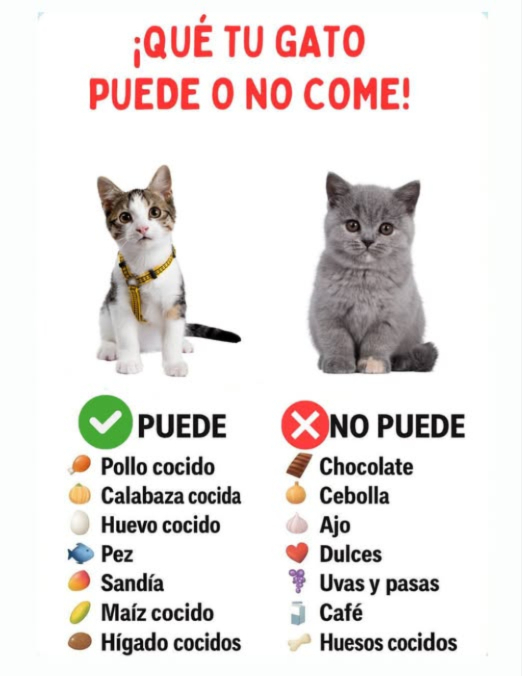 ¡QUÉ TU GATO PUEDE O NO COME!

PUEDE
Pollo cocido
Calabaza cocida
Huevo cocido
Pez
Sandía
Maíz cocido
Hígado cocidos

NO PUEDE
Chocolate
Cebolla
Ajo
Dulces
Uvas y pasas
Café
Huesos cocidos